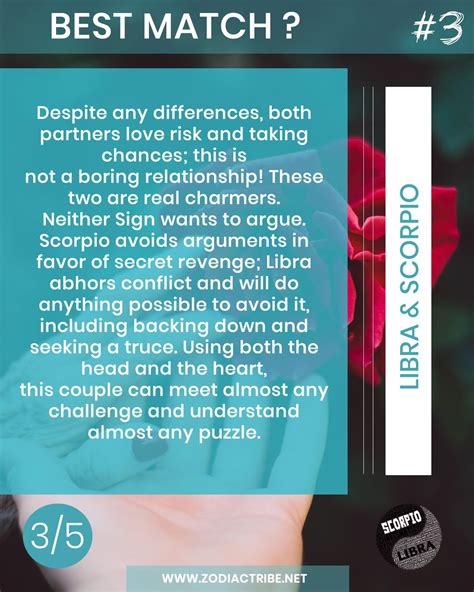 BEST MATCH ?

#3

Despite any differences, both partners love risk and taking chances; this is not a boring relationship! These two are real charmers. Neither Sign wants to argue. Scorpio avoids arguments in favor of secret revenge; Libra abhors conflict and will do anything possible to avoid it, including backing down and seeking a truce. Using both the head and the heart, this couple can meet almost any challenge and understand almost any puzzle.

LIBRA & SCORPIO

3/5

SCORPIO

LIBRA

WWW.ZODIACTRIBE.NET